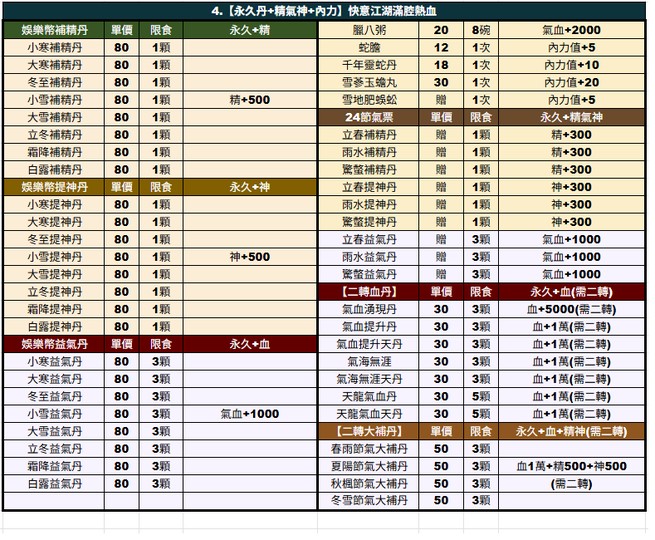 4.【永久丹+精氣神+內力】快意江湖滿腔熱血

| 娛樂幣補精丹 | 單價 | 限食 | 永久+精 |
|---|---|---|---|
| 小寒補精丹 | 80 | 1顆 | |
| 大寒補精丹 | 80 | 1顆 | |
| 冬至補精丹 | 80 | 1顆 | |
| 小雪補精丹 | 80 | 1顆 | 精+500 |
| 大雪補精丹 | 80 | 1顆 | |
| 立冬補精丹 | 80 | 1顆 | |
| 霜降補精丹 | 80 | 1顆 | |
| 白露補精丹 | 80 | 1顆 | |
| 娛樂幣提神丹 | 單價 | 限食 | 永久+神 |
| 小寒提神丹 | 80 | 1顆 | |
| 大寒提神丹 | 80 | 1顆 | |
| 冬至提神丹 | 80 | 1顆 | |
| 小雪提神丹 | 80 | 1顆 | 神+500 |
| 大雪提神丹 | 80 | 1顆 | |
| 立冬提神丹 | 80 | 1顆 | |
| 霜降提神丹 | 80 | 1顆 | |
| 白露提神丹 | 80 | 1顆 | |
| 娛樂幣益氣丹 | 單價 | 限食 | 永久+血 |
| 小寒益氣丹 | 80 | 3顆 | |
| 大寒益氣丹 | 80 | 3顆 | |
| 冬至益氣丹 | 80 | 3顆 | |
| 小雪益氣丹 | 80 | 3顆 | 氣血+1000 |
| 大雪益氣丹 | 80 | 3顆 | |
| 立冬益氣丹 | 80 | 3顆 | |
| 霜降益氣丹 | 80 | 3顆 | |
| 白露益氣丹 | 80 | 3顆 | |

| 臘八粥 | 20 | 8碗 | 氣血+2000 |
|---|---|---|---|
| 蛇膽 | 12 | 1次 | 內力值+5 |
| 千年靈蛇丹 | 18 | 1次 | 內力值+10 |
| 雪蔘玉蟾丸 | 30 | 1次 | 內力值+20 |
| 雪地肥蜈蚣 | 贈 | 1次 | 內力值+5 |
| 24節氣票 | 單價 | 限食 | 永久+精氣神 |
| 立春補精丹 | 贈 | 1顆 | 精+300 |
| 雨水補精丹 | 贈 | 1顆 | 精+300 |
| 驚蟄補精丹 | 贈 | 1顆 | 精+300 |
| 立春提神丹 | 贈 | 1顆 | 神+300 |
| 雨水提神丹 | 贈 | 1顆 | 神+300 |
| 驚蟄提神丹 | 贈 | 1顆 | 神+300 |
| 立春益氣丹 | 贈 | 3顆 | 氣血+1000 |
| 雨水益氣丹 | 贈 | 3顆 | 氣血+1000 |
| 驚蟄益氣丹 | 贈 | 3顆 | 氣血+1000 |
| 【二轉血丹】 | 單價 | 限食 | 永久+血(需二轉) |
| 氣血湧現丹 | 30 | 3顆 | 血+5000(需二轉) |
| 氣血提升丹 | 30 | 3顆 | 血+1萬(需二轉) |
| 氣血提升天丹 | 30 | 3顆 | 血+1萬(需二轉) |
| 氣海無涯 | 30 | 3顆 | 血+1萬(需二轉) |
| 氣海無涯天丹 | 30 | 3顆 | 血+1萬(需二轉) |
| 天龍氣血丹 | 30 | 5顆 | 血+1萬(需二轉) |
| 天龍氣血天丹 | 30 | 5顆 | 血+1萬(需二轉) |
| 【二轉大補丹】 | 單價 | 限食 | 永久+血+精神(需二轉) |
| 春雨節氣大補丹 | 50 | 3顆 | |
| 夏陽節氣大補丹 | 50 | 3顆 | 血1萬+精500+神500 |
| 秋楓節氣大補丹 | 50 | 3顆 | (需二轉) |
| 冬雪節氣大補丹 | 50 | 3顆 | |